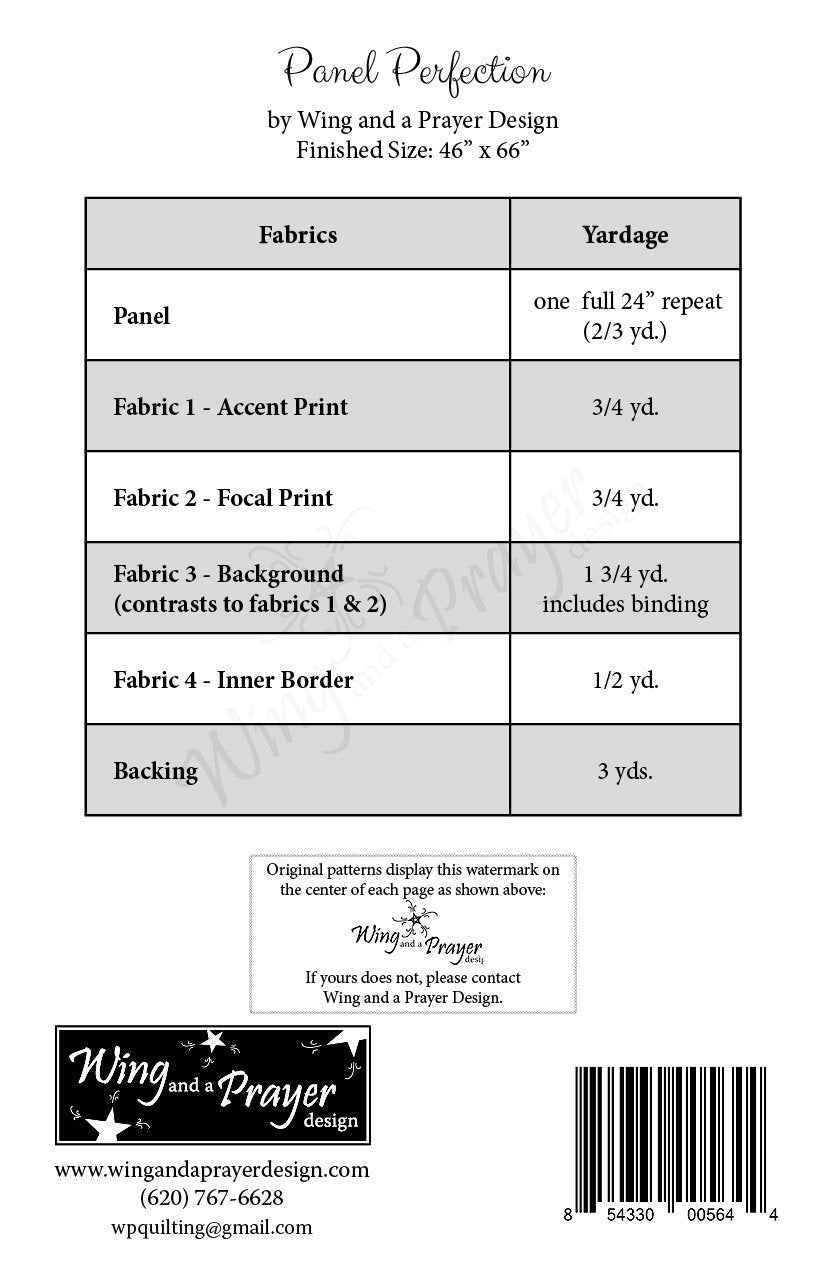 Panel Perfection

by Wing and a Prayer Design
Finished Size: 46” x 66”

| Fabrics | Yardage |
|---|---|
| Panel | one full 24” repeat (2/3 yd.) |
| Fabric 1 - Accent Print | 3/4 yd. |
| Fabric 2 - Focal Print | 3/4 yd. |
| Fabric 3 - Background (contrasts to fabrics 1 & 2) | 1 3/4 yd. includes binding |
| Fabric 4 - Inner Border | 1/2 yd. |
| Backing | 3 yds. |

Wing and a Prayer design

Original patterns display this watermark on the center of each page as shown above:

Wing and a Prayer design

If yours does not, please contact Wing and a Prayer Design.

Wing and a Prayer design

www.wingandaprayerdesign.com
(620) 767-6628
wpquilting@gmail.com

8 54330 00564 4